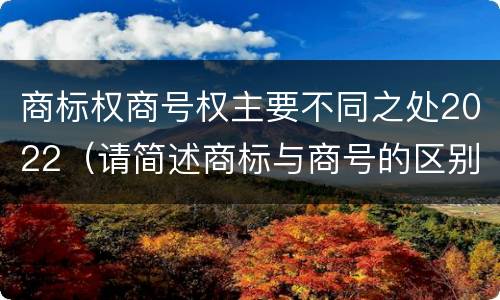 商标权商号权主要不同之处2022（请简述商标与商号的区别